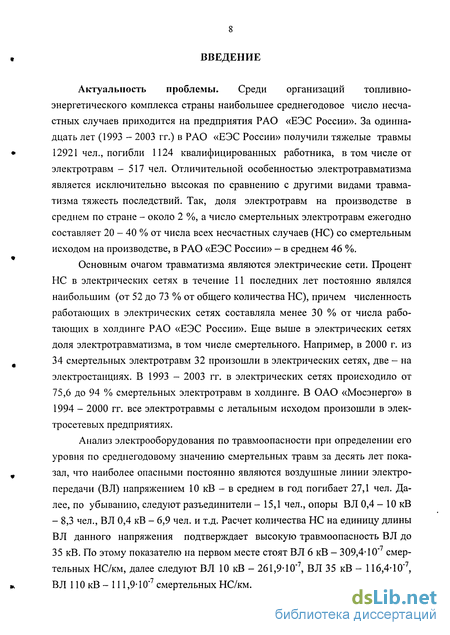 8

ВВЕДЕНИЕ

Актуальность проблемы. Среди организаций топливно-энергетического комплекса страны наибольшее среднегодовое число несчастных случаев приходится на предприятия РАО «ЕЭС России». За одиннадцать лет (1993 – 2003 гг.) в РАО «ЕЭС России» получили тяжелые травмы 12921 чел., погибли 1124 квалифицированных работника, в том числе от электротравм – 517 чел. Отличительной особенностью электротравматизма является исключительно высокая по сравнению с другими видами травматизма тяжесть последствий. Так, доля электротравм на производстве в среднем по стране – около 2 %, а число смертельных электротравм ежегодно составляет 20 – 40 % от числа всех несчастных случаев (НС) со смертельным исходом на производстве, в РАО «ЕЭС России» – в среднем 46 %.

Основным очагом травматизма являются электрические сети. Процент НС в электрических сетях в течение 11 последних лет постоянно являлся наибольшим (от 52 до 73 % от общего количества НС), причем численность работающих в электрических сетях составляла менее 30 % от числа работающих в холдинге РАО «ЕЭС России». Еще выше в электрических сетях доля электротравматизма, в том числе смертельного. Например, в 2000 г. из 34 смертельных электротравм 32 произошли в электрических сетях, две – на электростанциях. В 1993 – 2003 гг. в электрических сетях происходило от 75,6 до 94 % смертельных электротравм в холдинге. В ОАО «Мосэнерго» в 1994 – 2000 гг. все электротравмы с летальным исходом произошли в электросетевых предприятиях.

Анализ электрооборудования по травмоопасности при определении его уровня по среднегодовому значению смертельных травм за десять лет показал, что наиболее опасными постоянно являются воздушные линии электропередачи (ВЛ) напряжением 10 кВ – в среднем в год погибает 27,1 чел. Далее, по убыванию, следуют разъединители – 15,1 чел., опоры ВЛ 0,4 – 10 кВ – 8,3 чел., ВЛ 0,4 кВ – 6,9 чел. и т.д. Расчет количества НС на единицу длины ВЛ данного напряжения подтверждает высокую травмоопасность ВЛ до 35 кВ. По этому показателю на первом месте стоят ВЛ 6 кВ – $309,4 \cdot 10^{-7}$ смертельных НС/км, далее следуют ВЛ 10 кВ – $261,9 \cdot 10^{-7}$, ВЛ 35 кВ – $116,4 \cdot 10^{-7}$, ВЛ 110 кВ – $111,9 \cdot 10^{-7}$ смертельных НС/км.

dsLib.net
библиотека диссертаций